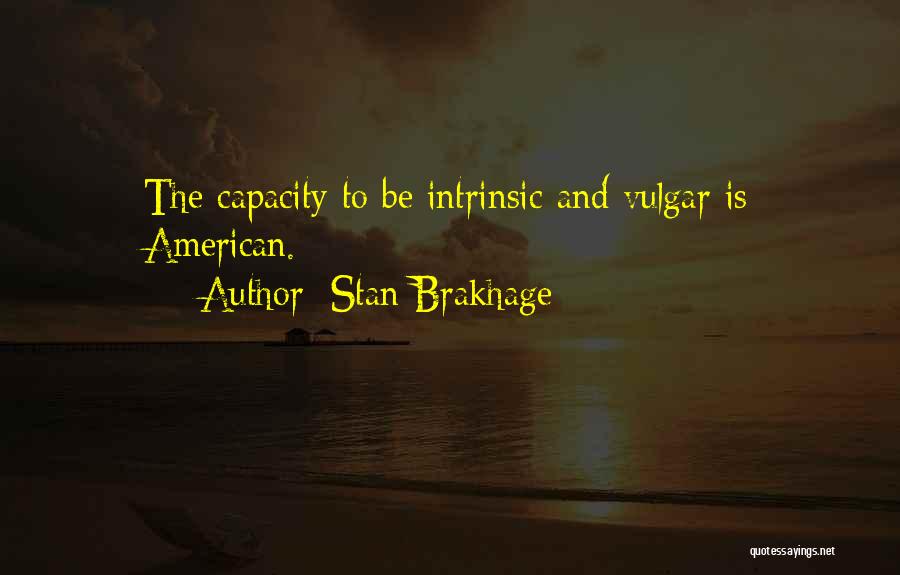 The capacity to be intrinsic and vulgar is American.

Author: Stan Brakhage

quotessayings.net